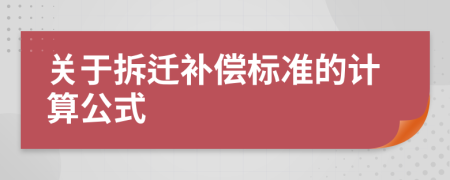 关于拆迁补偿标准的计算公式